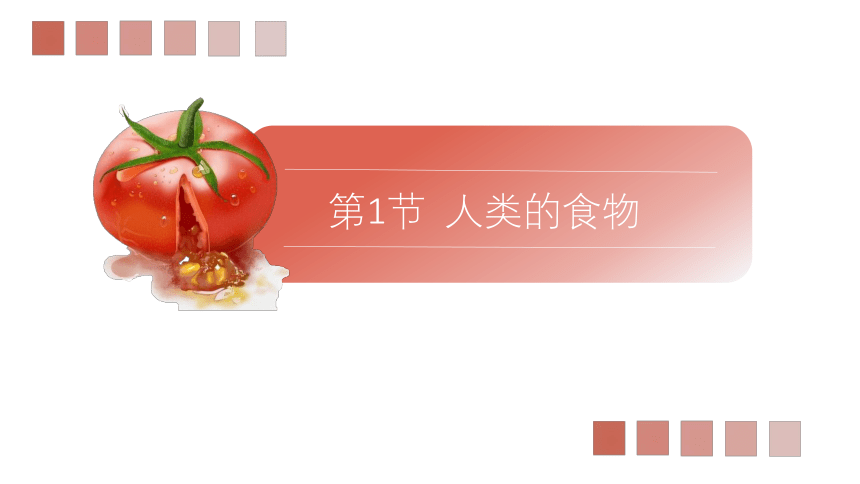 第1节 人类的食物